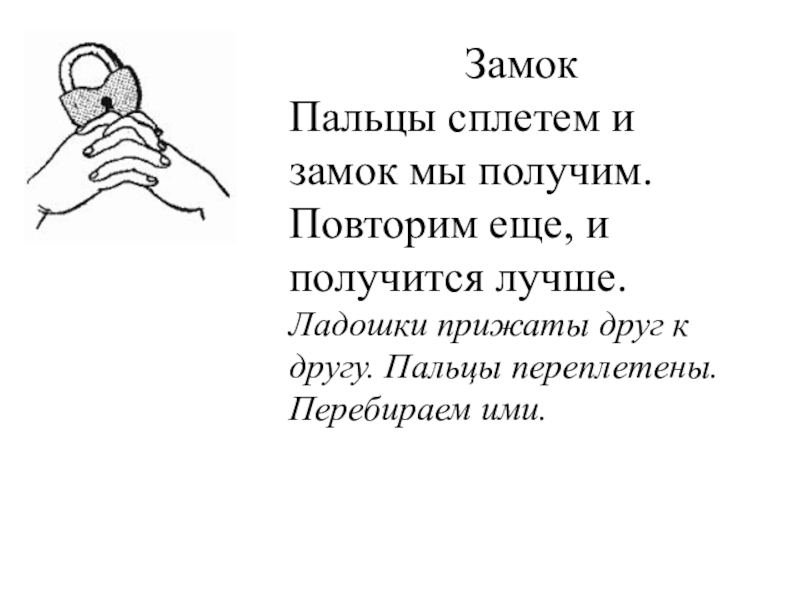 Замок

Пальцы сплетем и
замок мы получим.
Повторим еще, и
получится лучше.

Ладошки прижаты друг к другу. Пальцы переплетены. Перебираем ими.